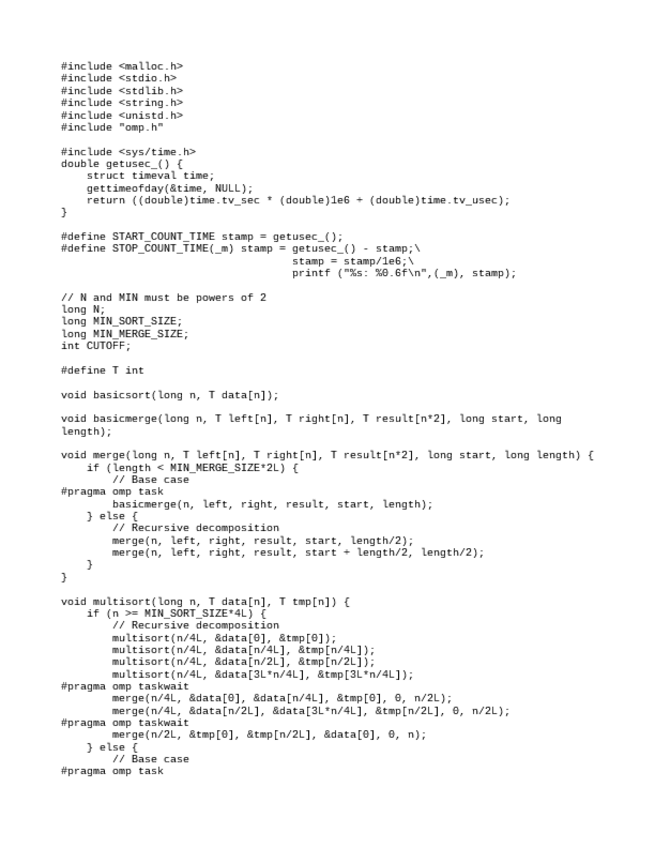 #include <malloc.h>
#include <stdio.h>
#include <stdlib.h>
#include <string.h>
#include <unistd.h>
#include "omp.h"

#include <sys/time.h>
double getusec_() {
    struct timeval time;
    gettimeofday(&time, NULL);
    return ((double)time.tv_sec * (double)1e6 + (double)time.tv_usec);
}

#define START_COUNT_TIME stamp = getusec_();
#define STOP_COUNT_TIME(_m) stamp = getusec_() - stamp;\
                                    stamp = stamp/1e6;\
                                    printf ("%s: %0.6f\n",(_m), stamp);

// N and MIN must be powers of 2
long N;
long MIN_SORT_SIZE;
long MIN_MERGE_SIZE;
int CUTOFF;

#define T int

void basicsort(long n, T data[n]);

void basicmerge(long n, T left[n], T right[n], T result[n*2], long start, long length);

void merge(long n, T left[n], T right[n], T result[n*2], long start, long length) {
    if (length < MIN_MERGE_SIZE*2L) {
        // Base case
#pragma omp task
        basicmerge(n, left, right, result, start, length);
    } else {
        // Recursive decomposition
        merge(n, left, right, result, start, length/2);
        merge(n, left, right, result, start + length/2, length/2);
    }
}

void multisort(long n, T data[n], T tmp[n]) {
    if (n >= MIN_SORT_SIZE*4L) {
        // Recursive decomposition
        multisort(n/4L, &data[0], &tmp[0]);
        multisort(n/4L, &data[n/4L], &tmp[n/4L]);
        multisort(n/4L, &data[n/2L], &tmp[n/2L]);
        multisort(n/4L, &data[3L*n/4L], &tmp[3L*n/4L]);
#pragma omp taskwait
        merge(n/4L, &data[0], &data[n/4L], &tmp[0], 0, n/2L);
        merge(n/4L, &data[n/2L], &data[3L*n/4L], &tmp[n/2L], 0, n/2L);
#pragma omp taskwait
        merge(n/2L, &tmp[0], &tmp[n/2L], &data[0], 0, n);
    } else {
        // Base case
#pragma omp task